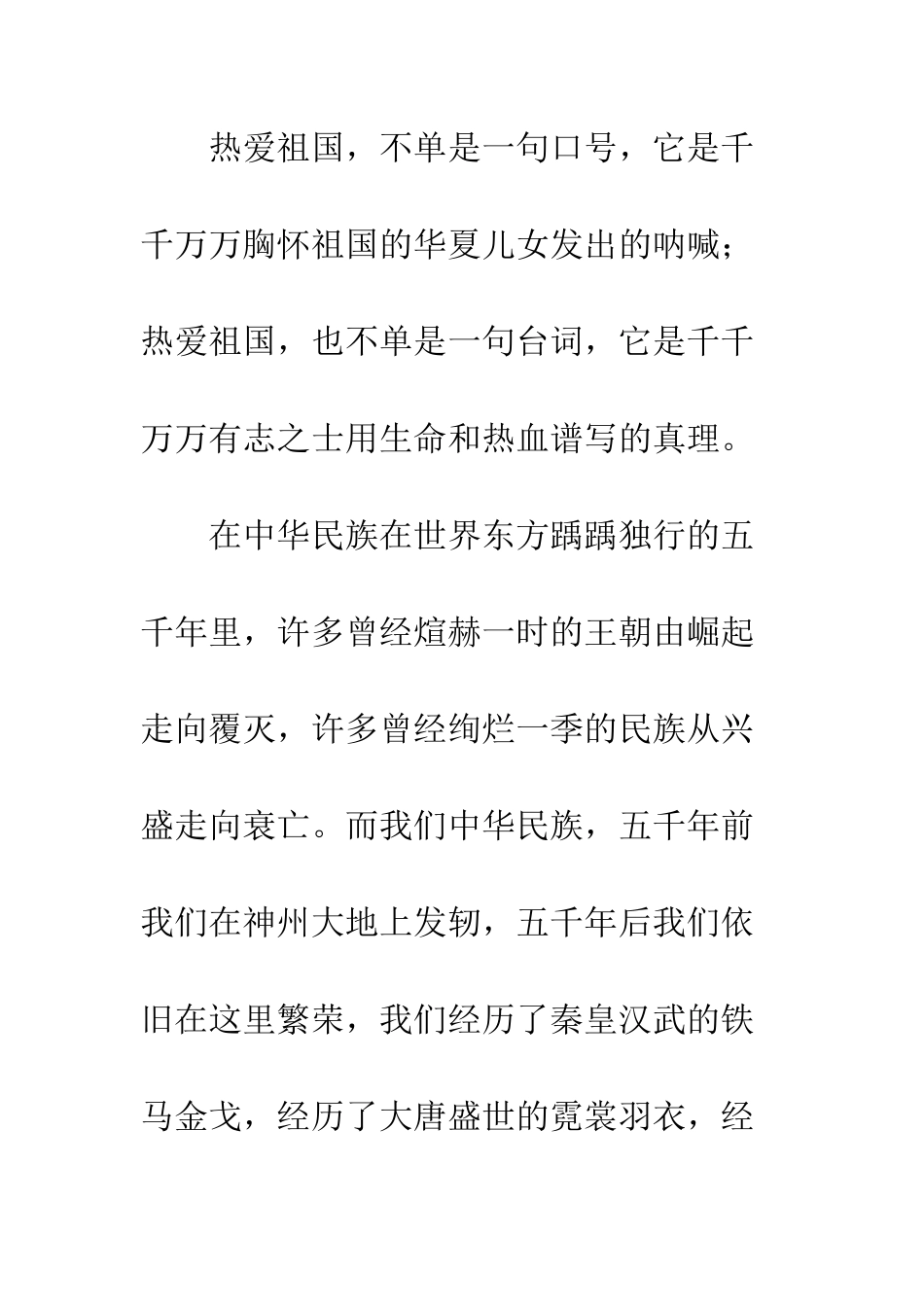 热爱祖国，不单是一句口号，它是千千万万胸怀祖国的华夏儿女发出的呐喊；热爱祖国，也不单是一句台词，它是千千万万有志之士用生命和热血谱写的真理。

在中华民族在世界东方踽踽独行的五千年里，许多曾经煊赫一时的王朝由崛起走向覆灭，许多曾经绚烂一季的民族从兴盛走向衰亡。而我们中华民族，五千年前我们在神州大地上发轫，五千年后我们依旧在这里繁荣，我们经历了秦皇汉武的铁马金戈，经历了大唐盛世的霓裳羽衣，经